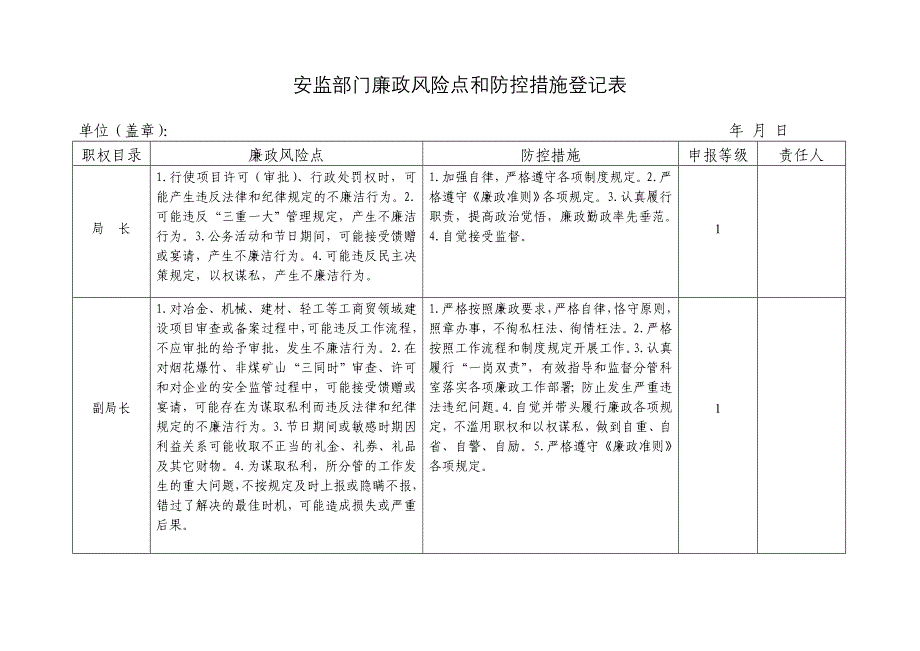 安监部门廉政风险点和防控措施登记表

单位（盖章）：　　　　　　　　　　　　　　　　　　　　　　　　　　　　　　年　月　日

| 职权目录 | 廉政风险点 | 防控措施 | 申报等级 | 责任人 |
|---|---|---|---|---|
| 局　长 | 1.行使项目许可（审批）、行政处罚权时，可能产生违反法律和纪律规定的不廉洁行为。2.可能违反“三重一大”管理规定，产生不廉洁行为。3.公务活动和节日期间，可能接受馈赠或宴请，产生不廉洁行为。4.可能违反民主决策规定，以权谋私，产生不廉洁行为。 | 1.加强自律，严格遵守各项制度规定。2.严格遵守《廉政准则》各项规定。3.认真履行职责，提高政治觉悟，廉政勤政率先垂范。4.自觉接受监督。 | 1 | |
| 副局长 | 1.对冶金、机械、建材、轻工等工商贸领域建设项目审查或备案过程中，可能违反工作流程，不应审批的给予审批，发生不廉洁行为。2.在对烟花爆竹、非煤矿山“三同时”审查、许可和对企业的安全监管过程中，可能接受馈赠或宴请，可能存在为谋取私利而违反法律和纪律规定的不廉洁行为。3.节日期间或敏感时期因利益关系可能收取不正当的礼金、礼券、礼品及其它财物。4.为谋取私利，所分管的工作发生的重大问题，不按规定及时上报或隐瞒不报，错过了解决的最佳时机，可能造成损失或严重后果。 | 1.严格按照廉政要求，严格自律，恪守原则，照章办事，不徇私枉法、徇情枉法。2.严格按照工作流程和制度规定开展工作。3.认真履行“一岗双责”，有效指导和监督分管科室落实各项廉政工作部署；防止发生严重违法违纪问题。4.自觉并带头履行廉政各项规定，不滥用职权和以权谋私，做到自重、自省、自警、自励。5.严格遵守《廉政准则》各项规定。 | 1 | |